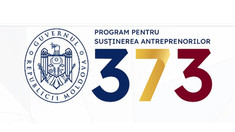 GUVERNUL REPUBLICII MOLDOVA

PROGRAM PENTRU SUSȚINEREA ANTREPRENORILOR

373